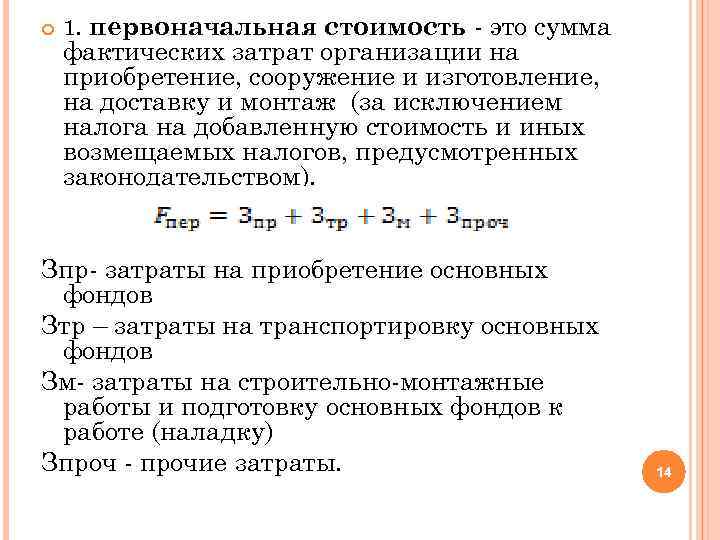 1. **первоначальная стоимость** - это сумма фактических затрат организации на приобретение, сооружение и изготовление, на доставку и монтаж (за исключением налога на добавленную стоимость и иных возмещаемых налогов, предусмотренных законодательством).

$F_{пер} = З_{пр} + З_{тр} + З_{м} + З_{проч}$

Зпр- затраты на приобретение основных фондов

Зтр – затраты на транспортировку основных фондов

Зм- затраты на строительно-монтажные работы и подготовку основных фондов к работе (наладку)

Зпроч - прочие затраты.

14